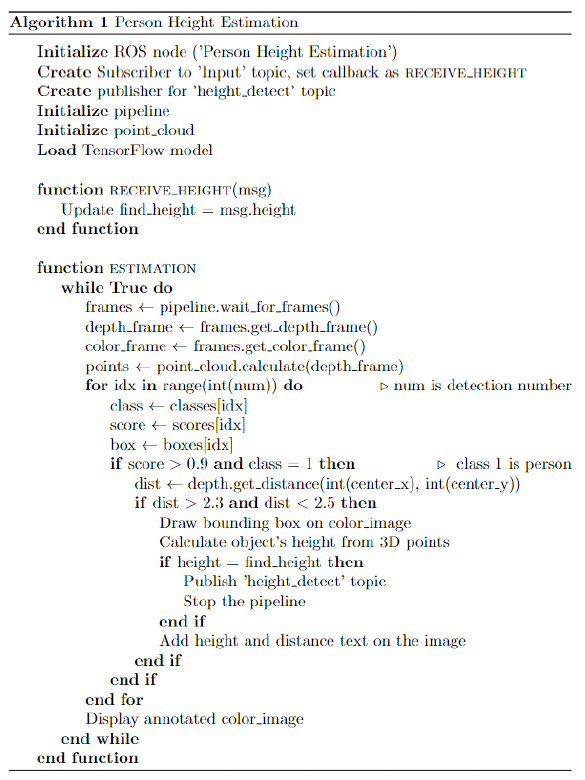 **Algorithm 1** Person Height Estimation

**Initialize** ROS node ('Person Height Estimation')
**Create** Subscriber to 'Input' topic, set callback as RECEIVE_HEIGHT
**Create** publisher for 'height_detect' topic
**Initialize** pipeline
**Initialize** point_cloud
**Load** TensorFlow model

**function** RECEIVE_HEIGHT(msg)
Update find_height = msg.height
**end function**

**function** ESTIMATION
**while True do**
frames ← pipeline.wait_for_frames()
depth_frame ← frames.get_depth_frame()
color_frame ← frames.get_color_frame()
points ← point_cloud.calculate(depth_frame)
**for** idx **in** range(int(num)) **do** ▷ num is detection number
class ← classes[idx]
score ← scores[idx]
box ← boxes[idx]
**if** score > 0.9 **and** class = 1 **then** ▷ class 1 is person
dist ← depth.get_distance(int(center_x), int(center_y))
**if** dist > 2.3 **and** dist < 2.5 **then**
Draw bounding box on color_image
Calculate object's height from 3D points
**if** height = find_height **then**
Publish 'height_detect' topic
Stop the pipeline
**end if**
Add height and distance text on the image
**end if**
**end if**
**end for**
Display annotated color_image
**end while**
**end function**